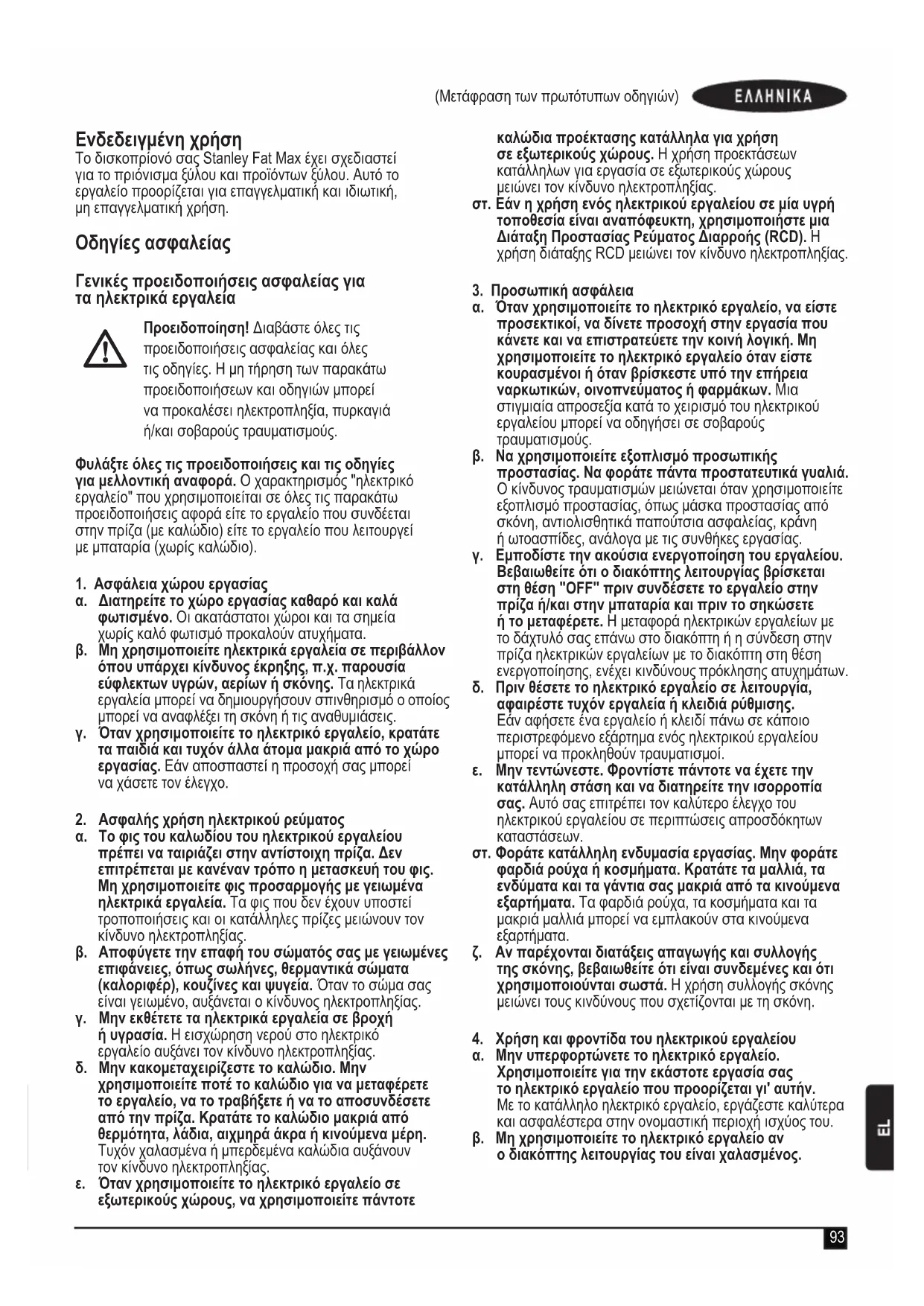 (Μετάφραση των πρωτότυπων οδηγιών) ΕΛΛΗΝΙΚΑ

Ενδεδειγμένη χρήση
Το δισκοπρίονό σας Stanley Fat Max έχει σχεδιαστεί για το πριόνισμα ξύλου και προϊόντων ξύλου. Αυτό το εργαλείο προορίζεται για επαγγελματική και ιδιωτική, μη επαγγελματική χρήση.

Οδηγίες ασφαλείας

Γενικές προειδοποιήσεις ασφαλείας για τα ηλεκτρικά εργαλεία

Προειδοποίηση! Διαβάστε όλες τις προειδοποιήσεις ασφαλείας και όλες τις οδηγίες. Η μη τήρηση των παρακάτω προειδοποιήσεων και οδηγιών μπορεί να προκαλέσει ηλεκτροπληξία, πυρκαγιά ή/και σοβαρούς τραυματισμούς.

Φυλάξτε όλες τις προειδοποιήσεις και τις οδηγίες για μελλοντική αναφορά. Ο χαρακτηρισμός "ηλεκτρικό εργαλείο" που χρησιμοποιείται σε όλες τις παρακάτω προειδοποιήσεις αφορά είτε το εργαλείο που συνδέεται στην πρίζα (με καλώδιο) είτε το εργαλείο που λειτουργεί με μπαταρία (χωρίς καλώδιο).

1. Ασφάλεια χώρου εργασίας
α. Διατηρείτε το χώρο εργασίας καθαρό και καλά φωτισμένο. Οι ακατάστατοι χώροι και τα σημεία χωρίς καλό φωτισμό προκαλούν ατυχήματα.
β. Μη χρησιμοποιείτε ηλεκτρικά εργαλεία σε περιβάλλον όπου υπάρχει κίνδυνος έκρηξης, π.χ. παρουσία εύφλεκτων υγρών, αερίων ή σκόνης. Τα ηλεκτρικά εργαλεία μπορεί να δημιουργήσουν σπινθηρισμό ο οποίος μπορεί να αναφλέξει τη σκόνη ή τις αναθυμιάσεις.
γ. Όταν χρησιμοποιείτε το ηλεκτρικό εργαλείο, κρατάτε τα παιδιά και τυχόν άλλα άτομα μακριά από το χώρο εργασίας. Εάν αποσπαστεί η προσοχή σας μπορεί να χάσετε τον έλεγχο.

2. Ασφαλής χρήση ηλεκτρικού ρεύματος
α. Το φις του καλωδίου του ηλεκτρικού εργαλείου πρέπει να ταιριάζει στην αντίστοιχη πρίζα. Δεν επιτρέπεται με κανέναν τρόπο η μετασκευή του φις. Μη χρησιμοποιείτε φις προσαρμογής με γειωμένα ηλεκτρικά εργαλεία. Τα φις που δεν έχουν υποστεί τροποποιήσεις και οι κατάλληλες πρίζες μειώνουν τον κίνδυνο ηλεκτροπληξίας.
β. Αποφύγετε την επαφή του σώματός σας με γειωμένες επιφάνειες, όπως σωλήνες, θερμαντικά σώματα (καλοριφέρ), κουζίνες και ψυγεία. Όταν το σώμα σας είναι γειωμένο, αυξάνεται ο κίνδυνος ηλεκτροπληξίας.
γ. Μην εκθέτετε τα ηλεκτρικά εργαλεία σε βροχή ή υγρασία. Η εισχώρηση νερού στο ηλεκτρικό εργαλείο αυξάνει τον κίνδυνο ηλεκτροπληξίας.
δ. Μην κακομεταχειρίζεστε το καλώδιο. Μην χρησιμοποιείτε ποτέ το καλώδιο για να μεταφέρετε το εργαλείο, να το τραβήξετε ή να το αποσυνδέσετε από την πρίζα. Κρατάτε το καλώδιο μακριά από θερμότητα, λάδια, αιχμηρά άκρα ή κινούμενα μέρη. Τυχόν χαλασμένα ή μπερδεμένα καλώδια αυξάνουν τον κίνδυνο ηλεκτροπληξίας.
ε. Όταν χρησιμοποιείτε το ηλεκτρικό εργαλείο σε εξωτερικούς χώρους, να χρησιμοποιείτε πάντοτε καλώδια προέκτασης κατάλληλα για χρήση σε εξωτερικούς χώρους. Η χρήση προεκτάσεων κατάλληλων για εργασία σε εξωτερικούς χώρους μειώνει τον κίνδυνο ηλεκτροπληξίας.
στ. Εάν η χρήση ενός ηλεκτρικού εργαλείου σε μία υγρή τοποθεσία είναι αναπόφευκτη, χρησιμοποιήστε μια Διάταξη Προστασίας Ρεύματος Διαρροής (RCD). Η χρήση διάταξης RCD μειώνει τον κίνδυνο ηλεκτροπληξίας.

3. Προσωπική ασφάλεια
α. Όταν χρησιμοποιείτε το ηλεκτρικό εργαλείο, να είστε προσεκτικοί, να δίνετε προσοχή στην εργασία που κάνετε και να επιστρατεύετε την κοινή λογική. Μη χρησιμοποιείτε το ηλεκτρικό εργαλείο όταν είστε κουρασμένοι ή όταν βρίσκεστε υπό την επήρεια ναρκωτικών, οινοπνεύματος ή φαρμάκων. Μια στιγμιαία απροσεξία κατά το χειρισμό του ηλεκτρικού εργαλείου μπορεί να οδηγήσει σε σοβαρούς τραυματισμούς.
β. Να χρησιμοποιείτε εξοπλισμό προσωπικής προστασίας. Να φοράτε πάντα προστατευτικά γυαλιά. Ο κίνδυνος τραυματισμών μειώνεται όταν χρησιμοποιείτε εξοπλισμό προστασίας, όπως μάσκα προστασίας από σκόνη, αντιολισθητικά παπούτσια ασφαλείας, κράνη ή ωτοασπίδες, ανάλογα με τις συνθήκες εργασίας.
γ. Εμποδίστε την ακούσια ενεργοποίηση του εργαλείου. Βεβαιωθείτε ότι ο διακόπτης λειτουργίας βρίσκεται στη θέση "OFF" πριν συνδέσετε το εργαλείο στην πρίζα ή/και στην μπαταρία και πριν το σηκώσετε ή το μεταφέρετε. Η μεταφορά ηλεκτρικών εργαλείων με το δάχτυλό σας επάνω στο διακόπτη ή η σύνδεση στην πρίζα ηλεκτρικών εργαλείων με το διακόπτη στη θέση ενεργοποίησης, ενέχει κινδύνους πρόκλησης ατυχημάτων.
δ. Πριν θέσετε το ηλεκτρικό εργαλείο σε λειτουργία, αφαιρέστε τυχόν εργαλεία ή κλειδιά ρύθμισης. Εάν αφήσετε ένα εργαλείο ή κλειδί πάνω σε κάποιο περιστρεφόμενο εξάρτημα ενός ηλεκτρικού εργαλείου μπορεί να προκληθούν τραυματισμοί.
ε. Μην τεντώνεστε. Φροντίστε πάντοτε να έχετε την κατάλληλη στάση και να διατηρείτε την ισορροπία σας. Αυτό σας επιτρέπει τον καλύτερο έλεγχο του ηλεκτρικού εργαλείου σε περιπτώσεις απροσδόκητων καταστάσεων.
στ. Φοράτε κατάλληλη ενδυμασία εργασίας. Μην φοράτε φαρδιά ρούχα ή κοσμήματα. Κρατάτε τα μαλλιά, τα ενδύματα και τα γάντια σας μακριά από τα κινούμενα εξαρτήματα. Τα φαρδιά ρούχα, τα κοσμήματα και τα μακριά μαλλιά μπορεί να εμπλακούν στα κινούμενα εξαρτήματα.
ζ. Αν παρέχονται διατάξεις απαγωγής και συλλογής της σκόνης, βεβαιωθείτε ότι είναι συνδεμένες και ότι χρησιμοποιούνται σωστά. Η χρήση συλλογής σκόνης μειώνει τους κινδύνους που σχετίζονται με τη σκόνη.

4. Χρήση και φροντίδα του ηλεκτρικού εργαλείου
α. Μην υπερφορτώνετε το ηλεκτρικό εργαλείο. Χρησιμοποιείτε για την εκάστοτε εργασία σας το ηλεκτρικό εργαλείο που προορίζεται γι' αυτήν. Με το κατάλληλο ηλεκτρικό εργαλείο, εργάζεστε καλύτερα και ασφαλέστερα στην ονομαστική περιοχή ισχύος του.
β. Μη χρησιμοποιείτε το ηλεκτρικό εργαλείο αν ο διακόπτης λειτουργίας του είναι χαλασμένος.

EL

93